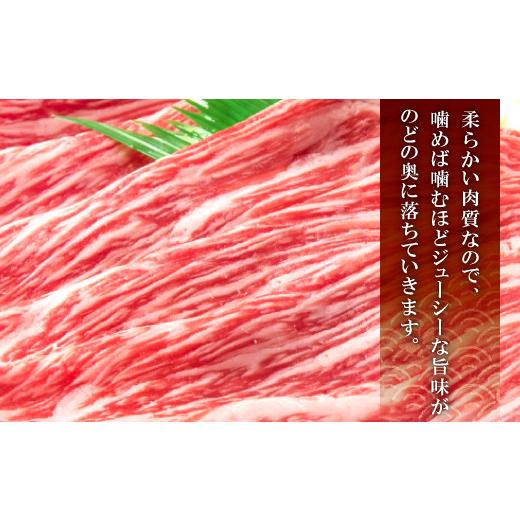 柔らかい肉質なので、
噛めば噛むほどジューシーな旨味が
のどの奥に落ちていきます。